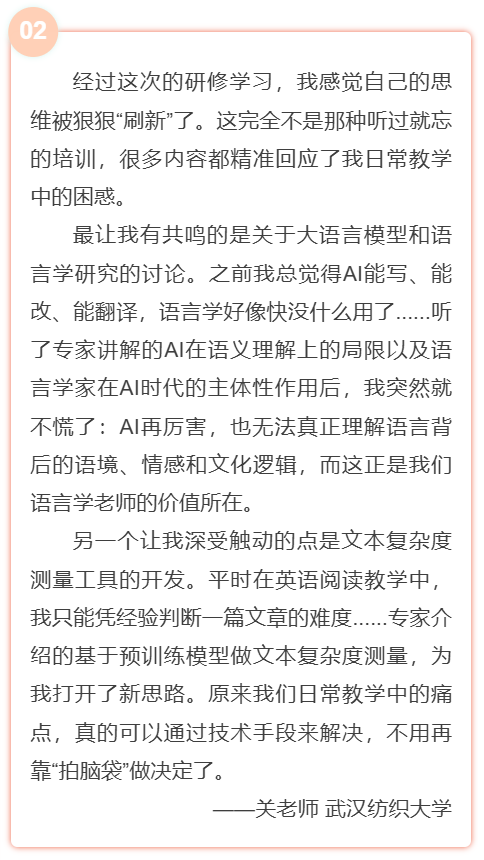 02

经过这次的研修学习，我感觉自己的思维被狠狠“刷新”了。这完全不是那种听过就忘的培训，很多内容都精准回应了我日常教学中的困惑。

最让我有共鸣的是关于大语言模型和语言学研究的讨论。之前我总觉得AI能写、能改、能翻译，语言学好像快没什么用了......听了专家讲解的AI在语义理解上的局限以及语言学家在AI时代的主体性作用后，我突然就不慌了：AI再厉害，也无法真正理解语言背后的语境、情感和文化逻辑，而这正是我们语言学老师的价值所在。

另一个让我深受触动的点是文本复杂度测量工具的开发。平时在英语阅读教学中，我只能凭经验判断一篇文章的难度......专家介绍的基于预训练模型做文本复杂度测量，为我打开了新思路。原来我们日常教学中的痛点，真的可以通过技术手段来解决，不用再靠“拍脑袋”做决定了。

——关老师 武汉纺织大学